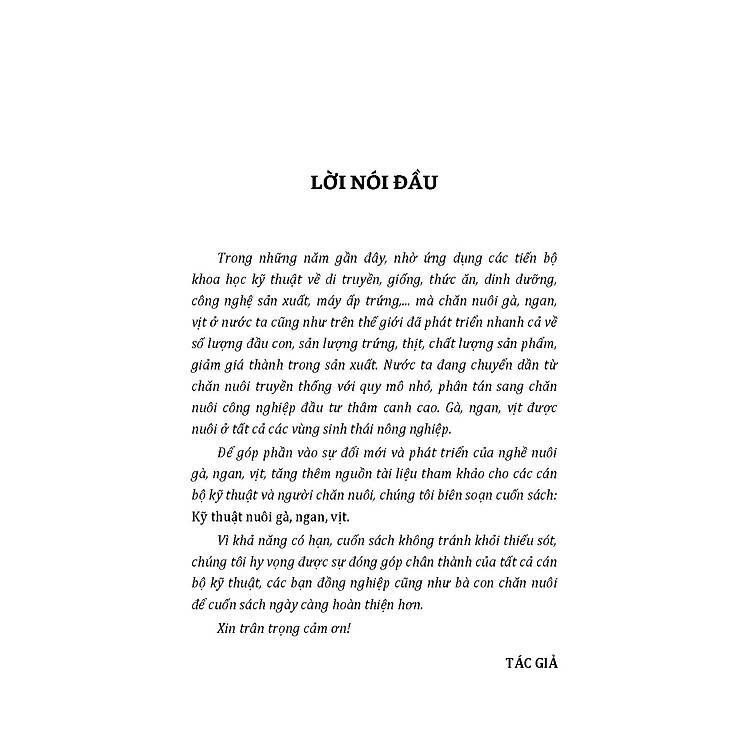 LỜI NÓI ĐẦU

Trong những năm gần đây, nhờ ứng dụng các tiến bộ khoa học kỹ thuật về di truyền, giống, thức ăn, dinh dưỡng, công nghệ sản xuất, máy ấp trứng,... mà chăn nuôi gà, ngan, vịt ở nước ta cũng như trên thế giới đã phát triển nhanh cả về số lượng đầu con, sản lượng trứng, thịt, chất lượng sản phẩm, giảm giá thành trong sản xuất. Nước ta đang chuyển dần từ chăn nuôi truyền thống với quy mô nhỏ, phân tán sang chăn nuôi công nghiệp đầu tư thâm canh cao. Gà, ngan, vịt được nuôi ở tất cả các vùng sinh thái nông nghiệp.

Để góp phần vào sự đổi mới và phát triển của nghề nuôi gà, ngan, vịt, tăng thêm nguồn tài liệu tham khảo cho các cán bộ kỹ thuật và người chăn nuôi, chúng tôi biên soạn cuốn sách: Kỹ thuật nuôi gà, ngan, vịt.

Vì khả năng có hạn, cuốn sách không tránh khỏi thiếu sót, chúng tôi hy vọng được sự đóng góp chân thành của tất cả cán bộ kỹ thuật, các bạn đồng nghiệp cũng như bà con chăn nuôi để cuốn sách ngày càng hoàn thiện hơn.

Xin trân trọng cảm ơn!

TÁC GIẢ